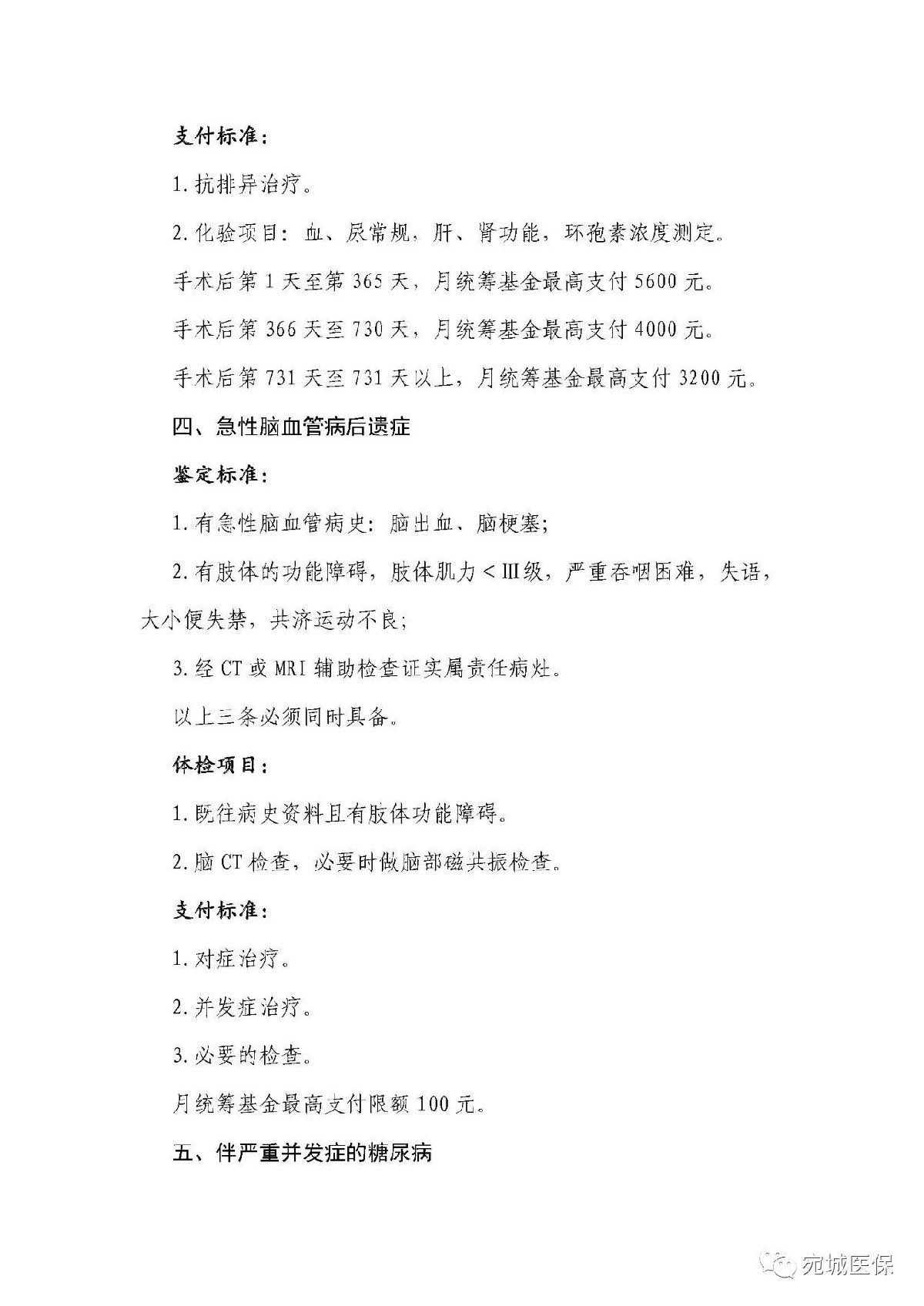 支付标准:

1.抗排异治疗。

2.化验项目:血、尿常规,肝、肾功能,环孢素浓度测定。

手术后第1天至第365天,月统筹基金最高支付5600元。

手术后第366天至730天,月统筹基金最高支付4000元。

手术后第731天至731天以上,月统筹基金最高支付3200元。

四、急性脑血管病后遗症

鉴定标准:

1.有急性脑血管病史:脑出血、脑梗塞;

2.有肢体的功能障碍,肢体肌力<Ⅲ级,严重吞咽困难,失语,大小便失禁,共济运动不良;

3.经CT或MRI辅助检查证实属责任病灶。

以上三条必须同时具备。

体检项目:

1.既往病史资料且有肢体功能障碍。

2.脑CT检查,必要时做脑部磁共振检查。

支付标准:

1.对症治疗。

2.并发症治疗。

3.必要的检查。

月统筹基金最高支付限额100元。

五、伴严重并发症的糖尿病

宛城医保